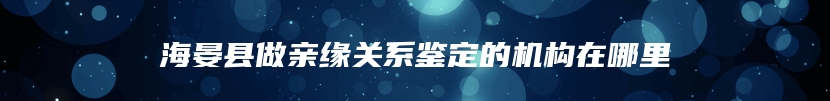 海晏县做亲缘关系鉴定的机构在哪里